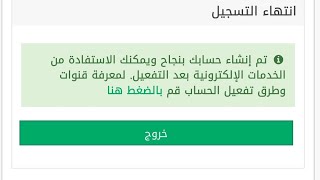 انتهاء التسجيل

تم إنشاء حسابك بنجاح ويمكنك الاستفادة من الخدمات الإلكترونية بعد التفعيل. لمعرفة قنوات وطرق تفعيل الحساب قم بالضغط هنا

خروج